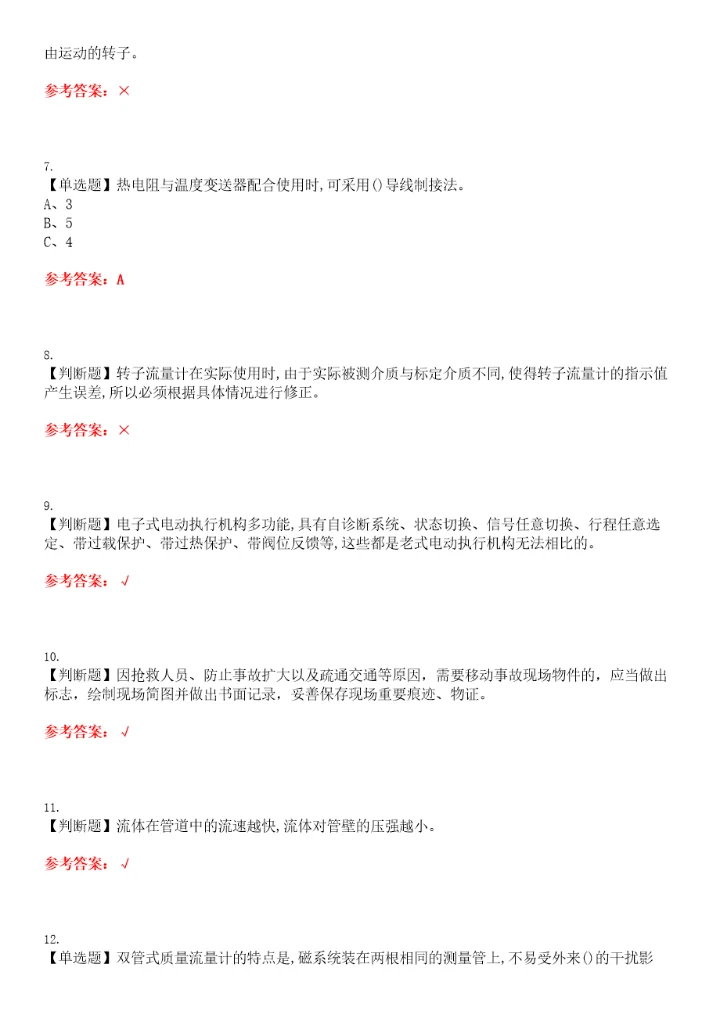 由运动的转子。

参考答案：×

7.
【单选题】热电阻与温度变送器配合使用时,可采用()导线制接法。
A、3
B、5
C、4

参考答案：A

8.
【判断题】转子流量计在实际使用时,由于实际被测介质与标定介质不同,使得转子流量计的指示值产生误差,所以必须根据具体情况进行修正。

参考答案：×

9.
【判断题】电子式电动执行机构多功能,具有自诊断系统、状态切换、信号任意切换、行程任意选定、带过载保护、带过热保护、带阀位反馈等,这些都是老式电动执行机构无法相比的。

参考答案：√

10.
【判断题】因抢救人员、防止事故扩大以及疏通交通等原因，需要移动事故现场物件的，应当做出标志，绘制现场简图并做出书面记录，妥善保存现场重要痕迹、物证。

参考答案：√

11.
【判断题】流体在管道中的流速越快,流体对管壁的压强越小。

参考答案：√

12.
【单选题】双管式质量流量计的特点是,磁系统装在两根相同的测量管上,不易受外来()的干扰影